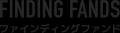 FINDING FANDS
ファインディングファンド